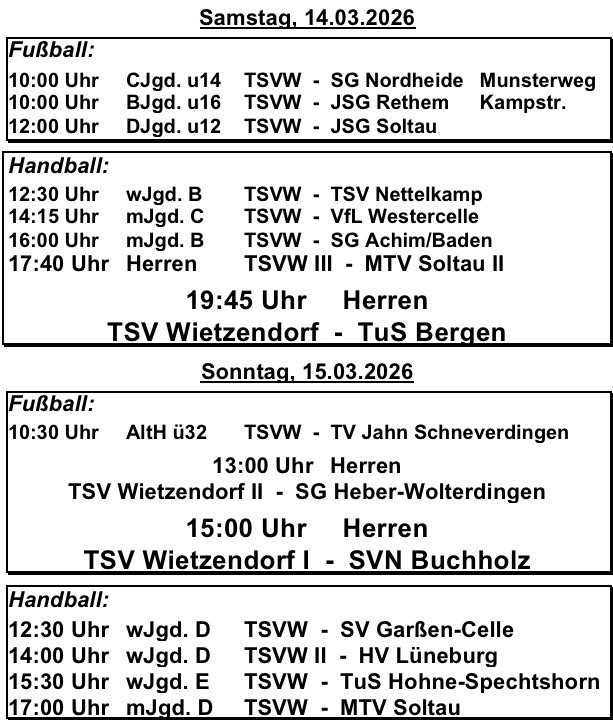 Samstag, 14.03.2026

Fußball:
10:00 Uhr CJgd. u14 TSVW - SG Nordheide Munsterweg
10:00 Uhr BJgd. u16 TSVW - JSG Rethem Kampstr.
12:00 Uhr DJgd. u12 TSVW - JSG Soltau

Handball:
12:30 Uhr wJgd. B TSVW - TSV Nettelkamp
14:15 Uhr mJgd. C TSVW - VfL Westercelle
16:00 Uhr mJgd. B TSVW - SG Achim/Baden
17:40 Uhr Herren TSVW III - MTV Soltau II

19:45 Uhr Herren
TSV Wietzendorf - TuS Bergen

Sonntag, 15.03.2026

Fußball:
10:30 Uhr AltH ü32 TSVW - TV Jahn Schneverdingen

13:00 Uhr Herren
TSV Wietzendorf II - SG Heber-Wolterdingen

15:00 Uhr Herren
TSV Wietzendorf I - SVN Buchholz

Handball:
12:30 Uhr wJgd. D TSVW - SV Garßen-Celle
14:00 Uhr wJgd. D TSVW II - HV Lüneburg
15:30 Uhr wJgd. E TSVW - TuS Hohne-Spechtshorn
17:00 Uhr mJgd. D TSVW - MTV Soltau